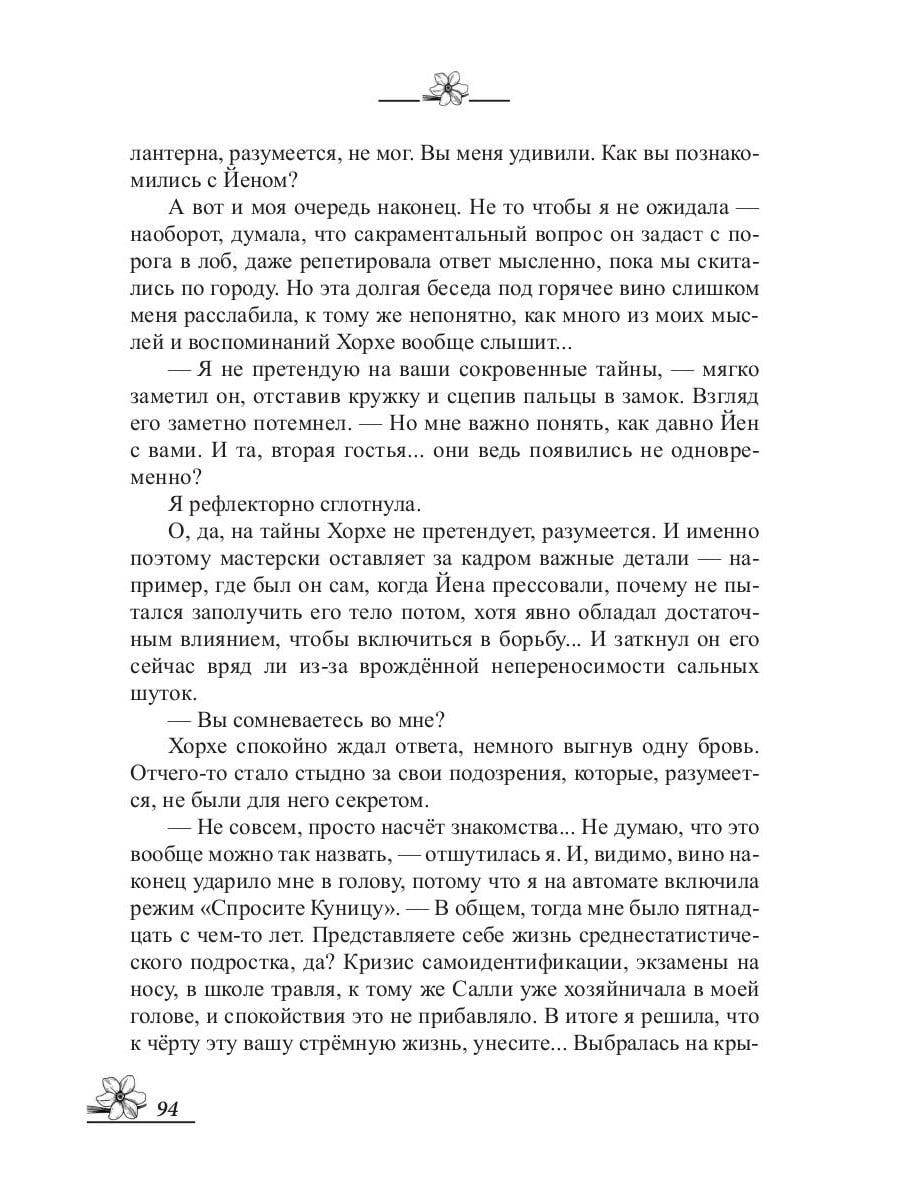 лантерна, разумеется, не мог. Вы меня удивили. Как вы познакомились с Йеном?

А вот и моя очередь наконец. Не то чтобы я не ожидала — наоборот, думала, что сакраментальный вопрос он задаст с порога в лоб, даже репетировала ответ мысленно, пока мы скитались по городу. Но эта долгая беседа под горячее вино слишком меня расслабила, к тому же непонятно, как много из моих мыслей и воспоминаний Хорхе вообще слышит...

— Я не претендую на ваши сокровенные тайны, — мягко заметил он, отставив кружку и сцепив пальцы в замок. Взгляд его заметно потемнел. — Но мне важно понять, как давно Йен с вами. И та, вторая гостья... они ведь появились не одновременно?

Я рефлекторно сглотнула.

О, да, на тайны Хорхе не претендует, разумеется. И именно поэтому мастерски оставляет за кадром важные детали — например, где был он сам, когда Йена прессовали, почему не пытался заполучить его тело потом, хотя явно обладал достаточным влиянием, чтобы включиться в борьбу... И заткнул он его сейчас вряд ли из-за врождённой непереносимости сальных шуток.

— Вы сомневаетесь во мне?

Хорхе спокойно ждал ответа, немного выгнув одну бровь. Отчего-то стало стыдно за свои подозрения, которые, разумеется, не были для него секретом.

— Не совсем, просто насчёт знакомства... Не думаю, что это вообще можно так назвать, — отшутилась я. И, видимо, вино наконец ударило мне в голову, потому что я на автомате включила режим «Спросите Куницу». — В общем, тогда мне было пятнадцать с чем-то лет. Представляете себе жизнь среднестатистического подростка, да? Кризис самоидентификации, экзамены на носу, в школе травля, к тому же Салли уже хозяйничала в моей голове, и спокойствия это не прибавляло. В итоге я решила, что к чёрту эту вашу стрёмную жизнь, унесите... Выбралась на кры-

94